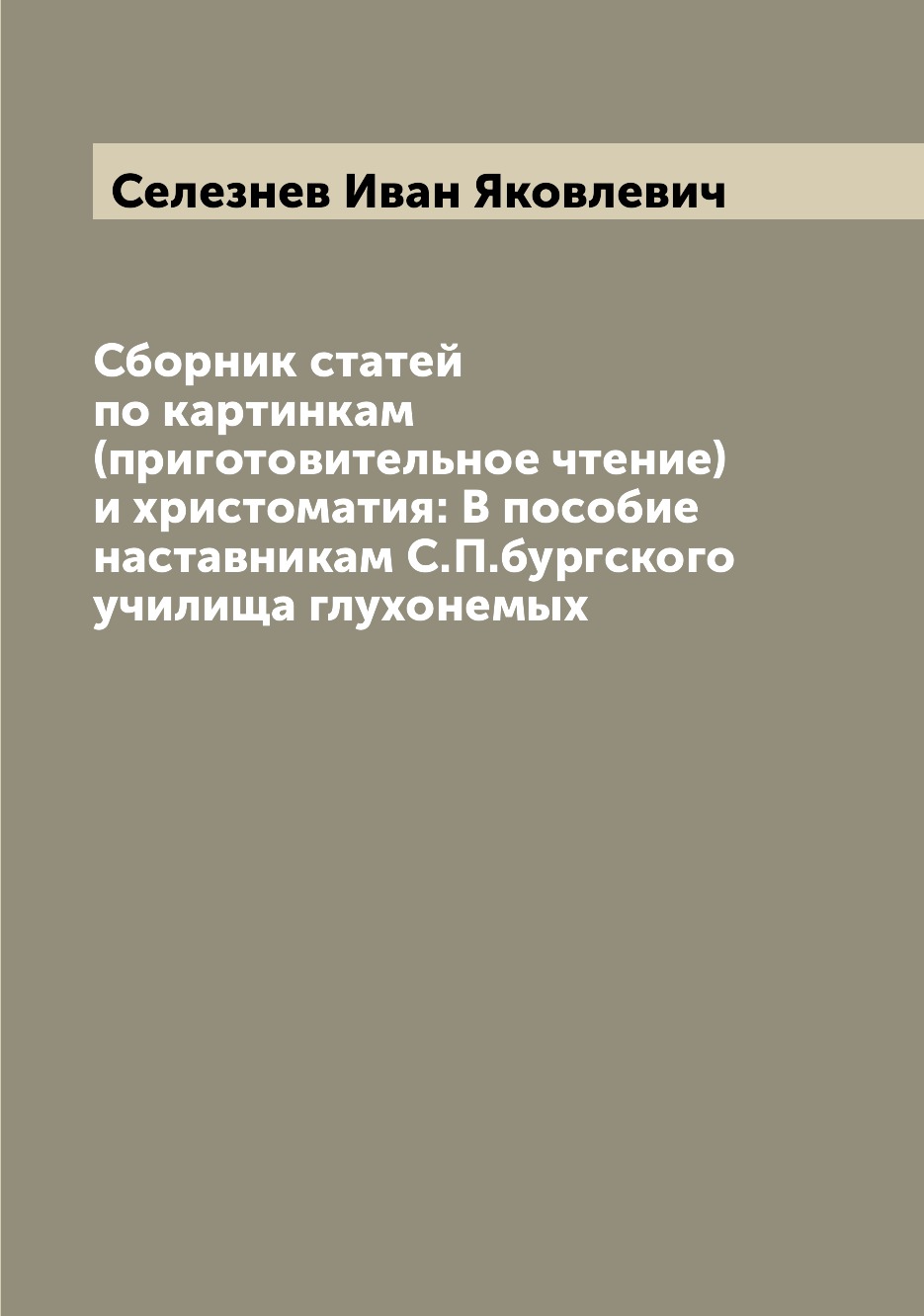 Селезнев Иван Яковлевич

Сборник статей по картинкам (приготовительное чтение) и христоматия: В пособие наставникам С.П.бургского училища глухонемых